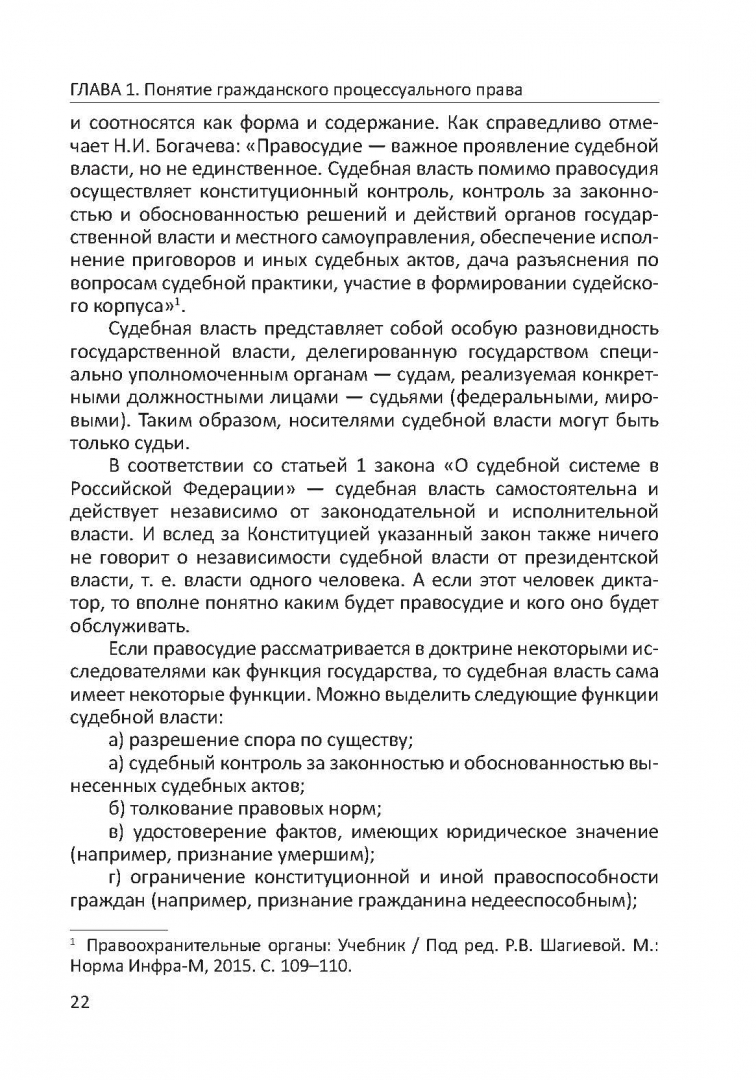 ГЛАВА 1. Понятие гражданского процессуального права

и соотносятся как форма и содержание. Как справедливо отмечает Н.И. Богачева: «Правосудие — важное проявление судебной власти, но не единственное. Судебная власть помимо правосудия осуществляет конституционный контроль, контроль за законностью и обоснованностью решений и действий органов государственной власти и местного самоуправления, обеспечение исполнение приговоров и иных судебных актов, дача разъяснения по вопросам судебной практики, участие в формировании судейского корпуса»$^1$.

Судебная власть представляет собой особую разновидность государственной власти, делегированную государством специально уполномоченным органам — судам, реализуемая конкретными должностными лицами — судьями (федеральными, мировыми). Таким образом, носителями судебной власти могут быть только судьи.

В соответствии со статьей 1 закона «О судебной системе в Российской Федерации» — судебная власть самостоятельна и действует независимо от законодательной и исполнительной власти. И вслед за Конституцией указанный закон также ничего не говорит о независимости судебной власти от президентской власти, т. е. власти одного человека. А если этот человек диктатор, то вполне понятно каким будет правосудие и кого оно будет обслуживать.

Если правосудие рассматривается в доктрине некоторыми исследователями как функция государства, то судебная власть сама имеет некоторые функции. Можно выделить следующие функции судебной власти:

а) разрешение спора по существу;

а) судебный контроль за законностью и обоснованностью вынесенных судебных актов;

б) толкование правовых норм;

в) удостоверение фактов, имеющих юридическое значение (например, признание умершим);

г) ограничение конституционной и иной правоспособности граждан (например, признание гражданина недееспособным);

$^1$ Правоохранительные органы: Учебник / Под ред. Р.В. Шагиевой. М.: Норма Инфра-М, 2015. С. 109–110.

22